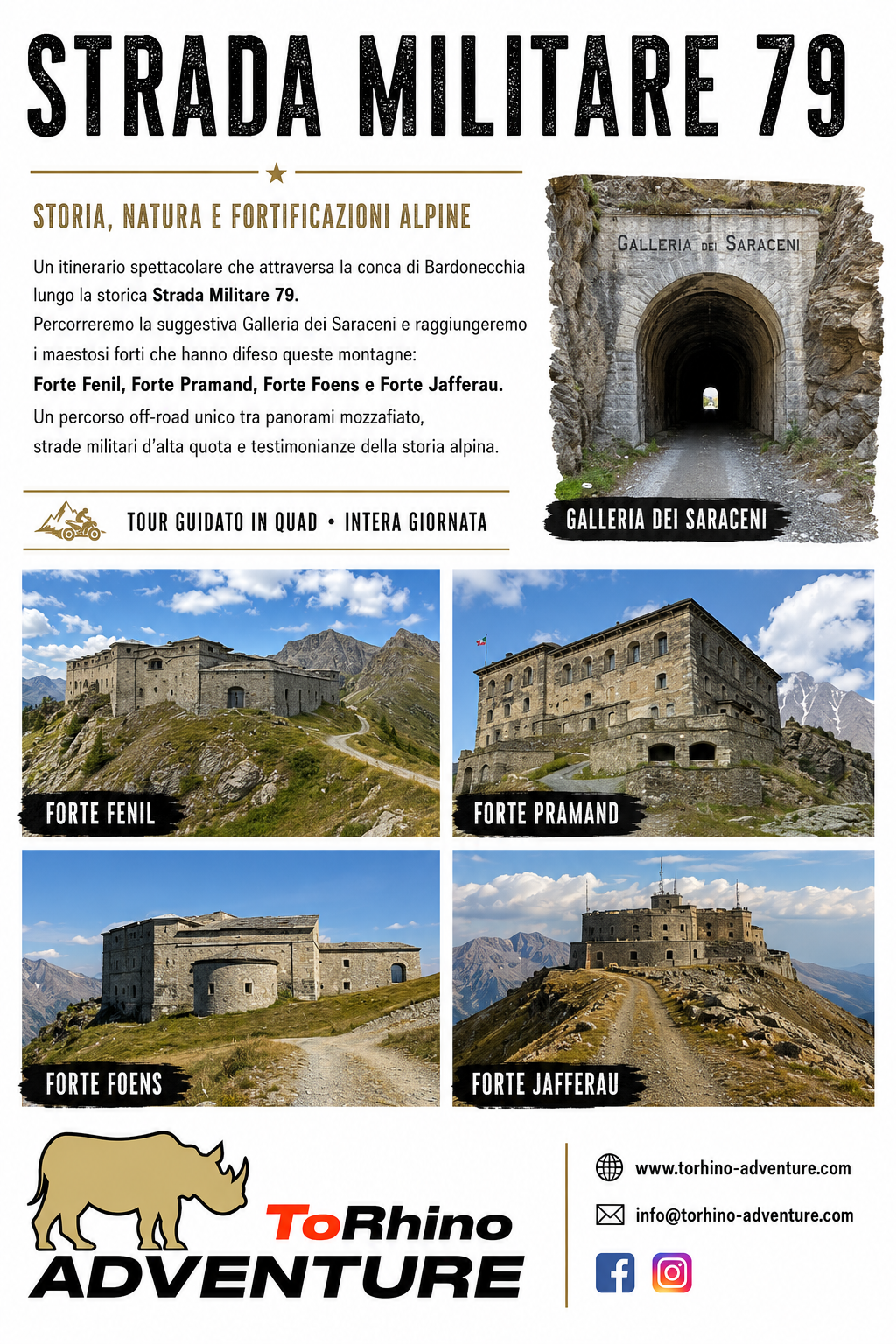 STRADA MILITARE 79

STORIA, NATURA E FORTIFICAZIONI ALPINE

Un itinerario spettacolare che attraversa la conca di Bardonecchia lungo la storica Strada Militare 79.

Percorreremo la suggestiva Galleria dei Saraceni e raggiungeremo i maestosi forti che hanno difeso queste montagne:

Forte Fenil, Forte Pramand, Forte Foens e Forte Jafferau.

Un percorso off-road unico tra panorami mozzafiato, strade militari d'alta quota e testimonianze della storia alpina.

TOUR GUIDATO IN QUAD • INTERA GIORNATA

GALLERIA DEI SARACENI

GALLERIA DEI SARACENI

FORTE FENIL

FORTE PRAMAND

FORTE FOENS

FORTE JAFFERAU

ToRhino
ADVENTURE

www.torhino-adventure.com

info@torhino-adventure.com